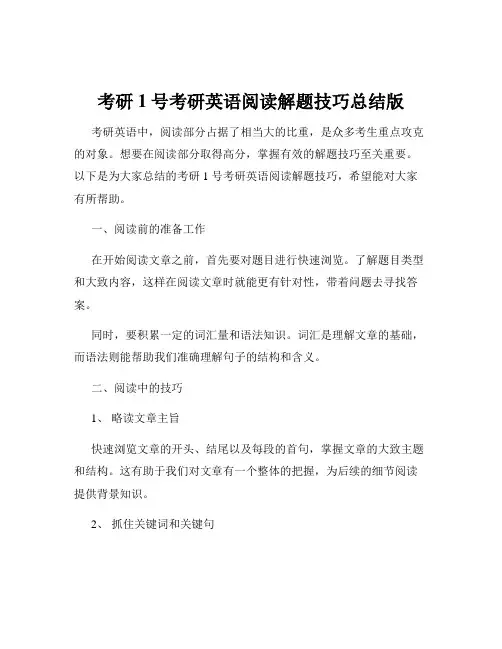 考研 1 号考研英语阅读解题技巧总结版

考研英语中，阅读部分占据了相当大的比重，是众多考生重点攻克的对象。想要在阅读部分取得高分，掌握有效的解题技巧至关重要。以下是为大家总结的考研 1 号考研英语阅读解题技巧，希望能对大家有所帮助。

一、阅读前的准备工作

在开始阅读文章之前，首先要对题目进行快速浏览。了解题目类型和大致内容，这样在阅读文章时就能更有针对性，带着问题去寻找答案。

同时，要积累一定的词汇量和语法知识。词汇是理解文章的基础，而语法则能帮助我们准确理解句子的结构和含义。

二、阅读中的技巧

1、 略读文章主旨

快速浏览文章的开头、结尾以及每段的首句，掌握文章的大致主题和结构。这有助于我们对文章有一个整体的把握，为后续的细节阅读提供背景知识。

2、 抓住关键词和关键句